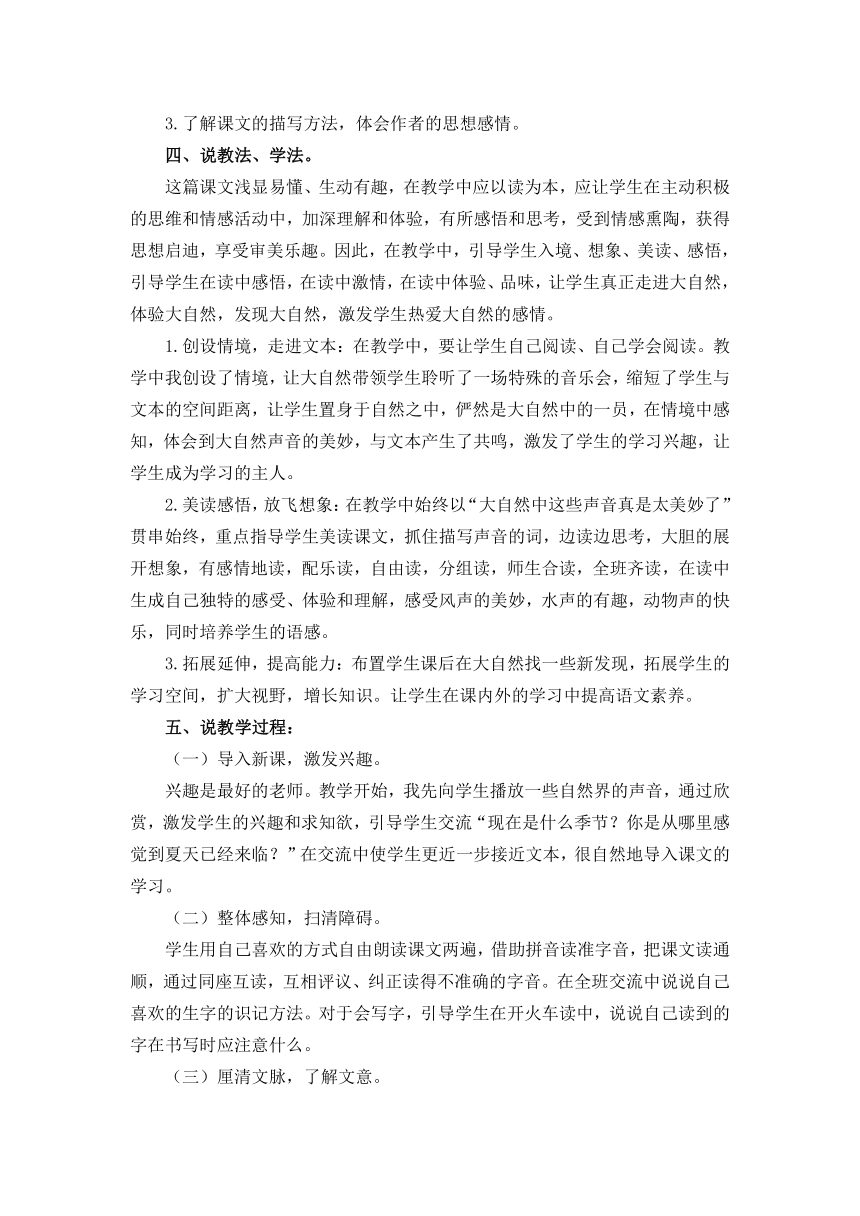 3.了解课文的描写方法，体会作者的思想感情。

四、说教法、学法。

这篇课文浅显易懂、生动有趣，在教学中应以读为本，应让学生在主动积极的思维和情感活动中，加深理解和体验，有所感悟和思考，受到情感熏陶，获得思想启迪，享受审美乐趣。因此，在教学中，引导学生入境、想象、美读、感悟，引导学生在读中感悟，在读中激情，在读中体验、品味，让学生真正走进大自然，体验大自然，发现大自然，激发学生热爱大自然的感情。

1.创设情境，走进文本：在教学中，要让学生自己阅读、自己学会阅读。教学中我创设了情境，让大自然带领学生聆听了一场特殊的音乐会，缩短了学生与文本的空间距离，让学生置身于自然之中，俨然是大自然中的一员，在情境中感知，体会到大自然声音的美妙，与文本产生了共鸣，激发了学生的学习兴趣，让学生成为学习的主人。

2.美读感悟，放飞想象：在教学中始终以“大自然中这些声音真是太美妙了”贯串始终，重点指导学生美读课文，抓住描写声音的词，边读边思考，大胆的展开想象，有感情地读，配乐读，自由读，分组读，师生合读，全班齐读，在读中生成自己独特的感受、体验和理解，感受风声的美妙，水声的有趣，动物声的快乐，同时培养学生的语感。

3.拓展延伸，提高能力：布置学生课后在大自然找一些新发现，拓展学生的学习空间，扩大视野，增长知识。让学生在课内外的学习中提高语文素养。

五、说教学过程：

（一）导入新课，激发兴趣。

兴趣是最好的老师。教学开始，我先向学生播放一些自然界的声音，通过欣赏，激发学生的兴趣和求知欲，引导学生交流“现在是什么季节？你是从哪里感觉到夏天已经来临？”在交流中使学生更近一步接近文本，很自然地导入课文的学习。

（二）整体感知，扫清障碍。

学生用自己喜欢的方式自由朗读课文两遍，借助拼音读准字音，把课文读通顺，通过同座互读，互相评议、纠正读得不准确的字音。在全班交流中说说自己喜欢的生字的识记方法。对于会写字，引导学生在开火车读中，说说自己读到的字在书写时应注意什么。

（三）厘清文脉，了解文意。